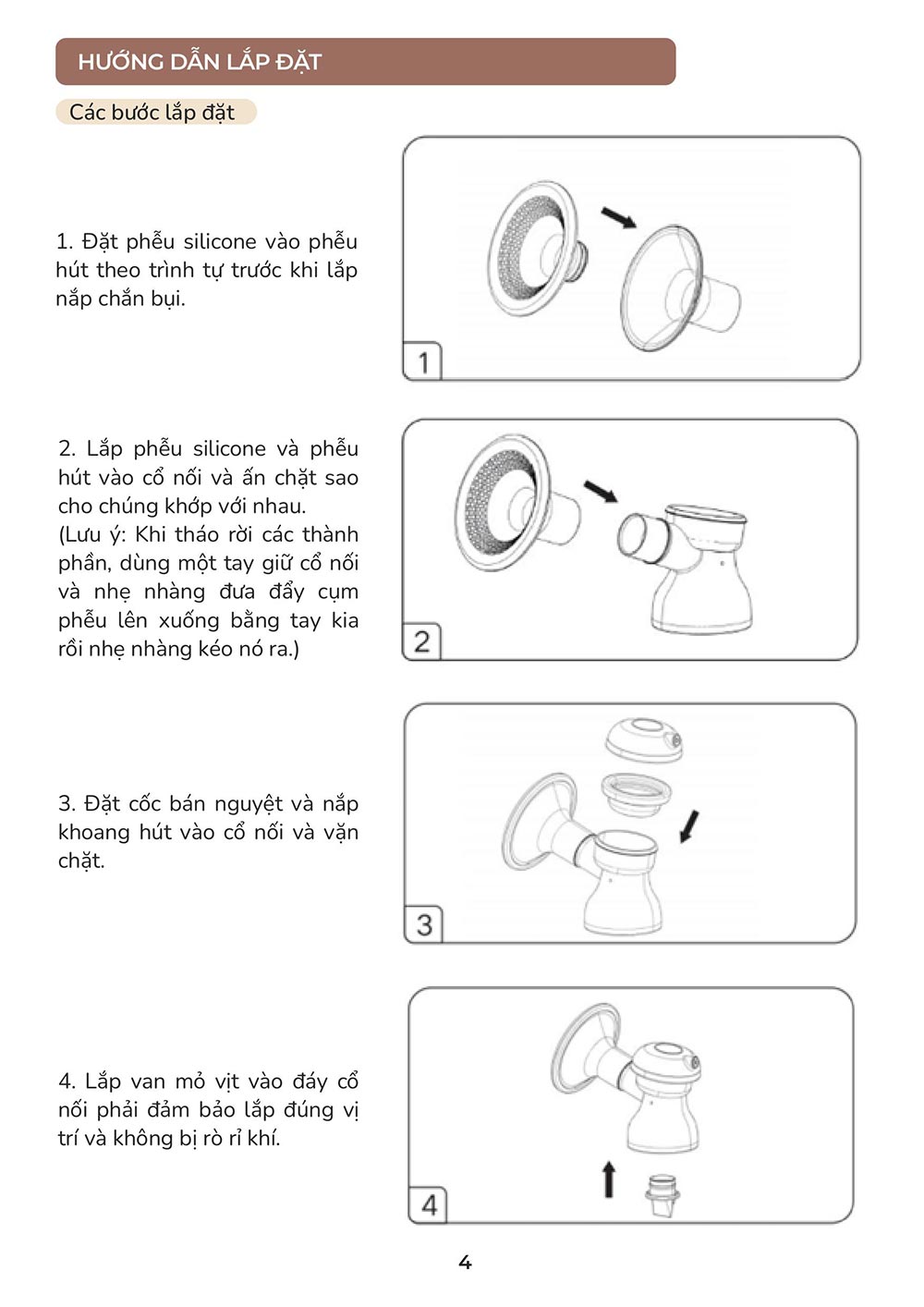 HƯỚNG DẪN LẮP ĐẶT

Các bước lắp đặt

1. Đặt phễu silicone vào phễu hút theo trình tự trước khi lắp nắp chắn bụi.

1

2. Lắp phễu silicone và phễu hút vào cổ nối và ấn chặt sao cho chúng khớp với nhau.
(Lưu ý: Khi tháo rời các thành phần, dùng một tay giữ cổ nối và nhẹ nhàng đưa đẩy cụm phễu lên xuống bằng tay kia rồi nhẹ nhàng kéo nó ra.)

2

3. Đặt cốc bán nguyệt và nắp khoang hút vào cổ nối và vặn chặt.

3

4. Lắp van mỏ vịt vào đáy cổ nối phải đảm bảo lắp đúng vị trí và không bị rò rỉ khí.

4

4